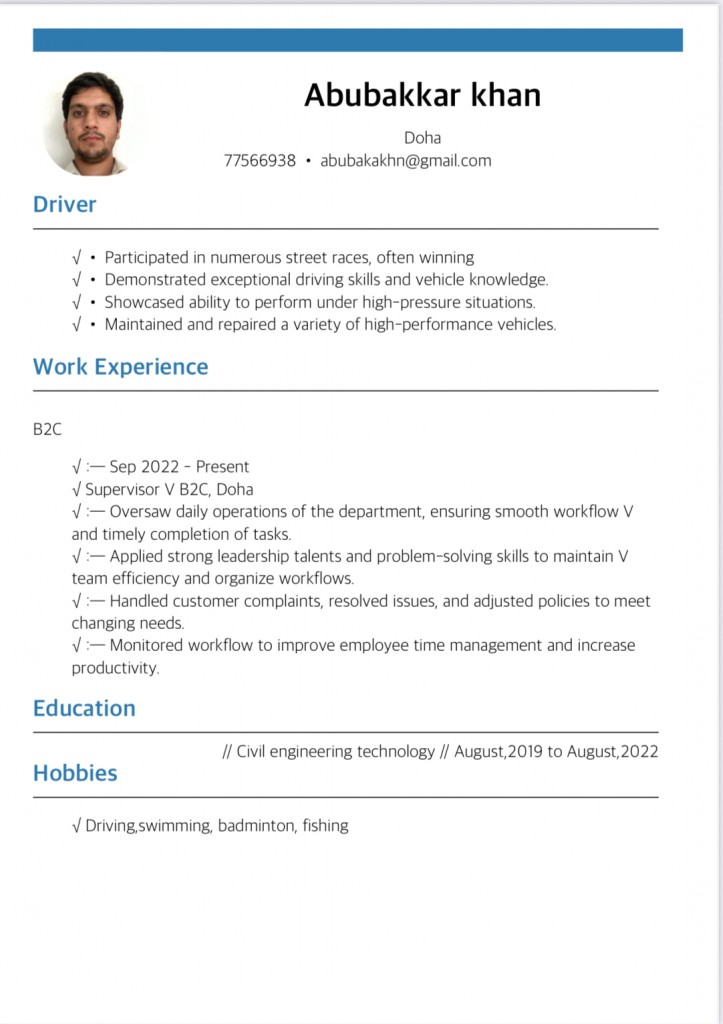 Abubakkar khan

Doha

77566938 • abubakakhn@gmail.com

Driver

√ • Participated in numerous street races, often winning
√ • Demonstrated exceptional driving skills and vehicle knowledge.
√ • Showcased ability to perform under high-pressure situations.
√ • Maintained and repaired a variety of high-performance vehicles.

Work Experience

B2C

√ :— Sep 2022 - Present
√ Supervisor V B2C, Doha
√ :— Oversaw daily operations of the department, ensuring smooth workflow V and timely completion of tasks.
√ :— Applied strong leadership talents and problem-solving skills to maintain V team efficiency and organize workflows.
√ :— Handled customer complaints, resolved issues, and adjusted policies to meet changing needs.
√ :— Monitored workflow to improve employee time management and increase productivity.

Education

// Civil engineering technology // August,2019 to August,2022

Hobbies

√ Driving,swimming, badminton, fishing